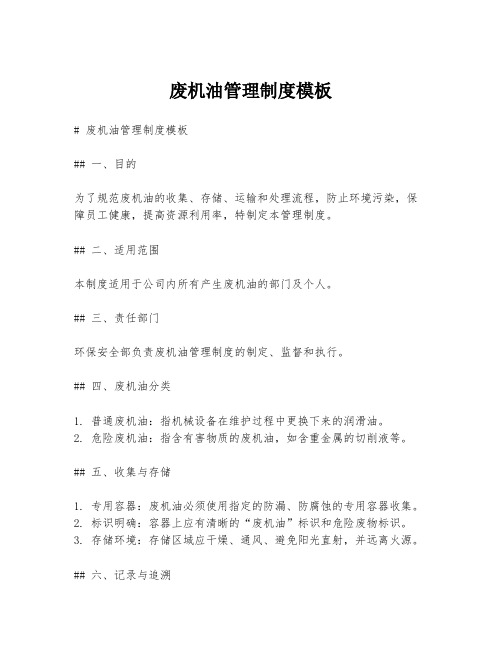 废机油管理制度模板

# 废机油管理制度模板

## 一、目的

为了规范废机油的收集、存储、运输和处理流程，防止环境污染，保障员工健康，提高资源利用率，特制定本管理制度。

## 二、适用范围

本制度适用于公司内所有产生废机油的部门及个人。

## 三、责任部门

环保安全部负责废机油管理制度的制定、监督和执行。

## 四、废机油分类

1. 普通废机油：指机械设备在维护过程中更换下来的润滑油。
2. 危险废机油：指含有害物质的废机油，如含重金属的切削液等。

## 五、收集与存储

1. 专用容器：废机油必须使用指定的防漏、防腐蚀的专用容器收集。
2. 标识明确：容器上应有清晰的“废机油”标识和危险废物标识。
3. 存储环境：存储区域应干燥、通风、避免阳光直射，并远离火源。

## 六、记录与追溯